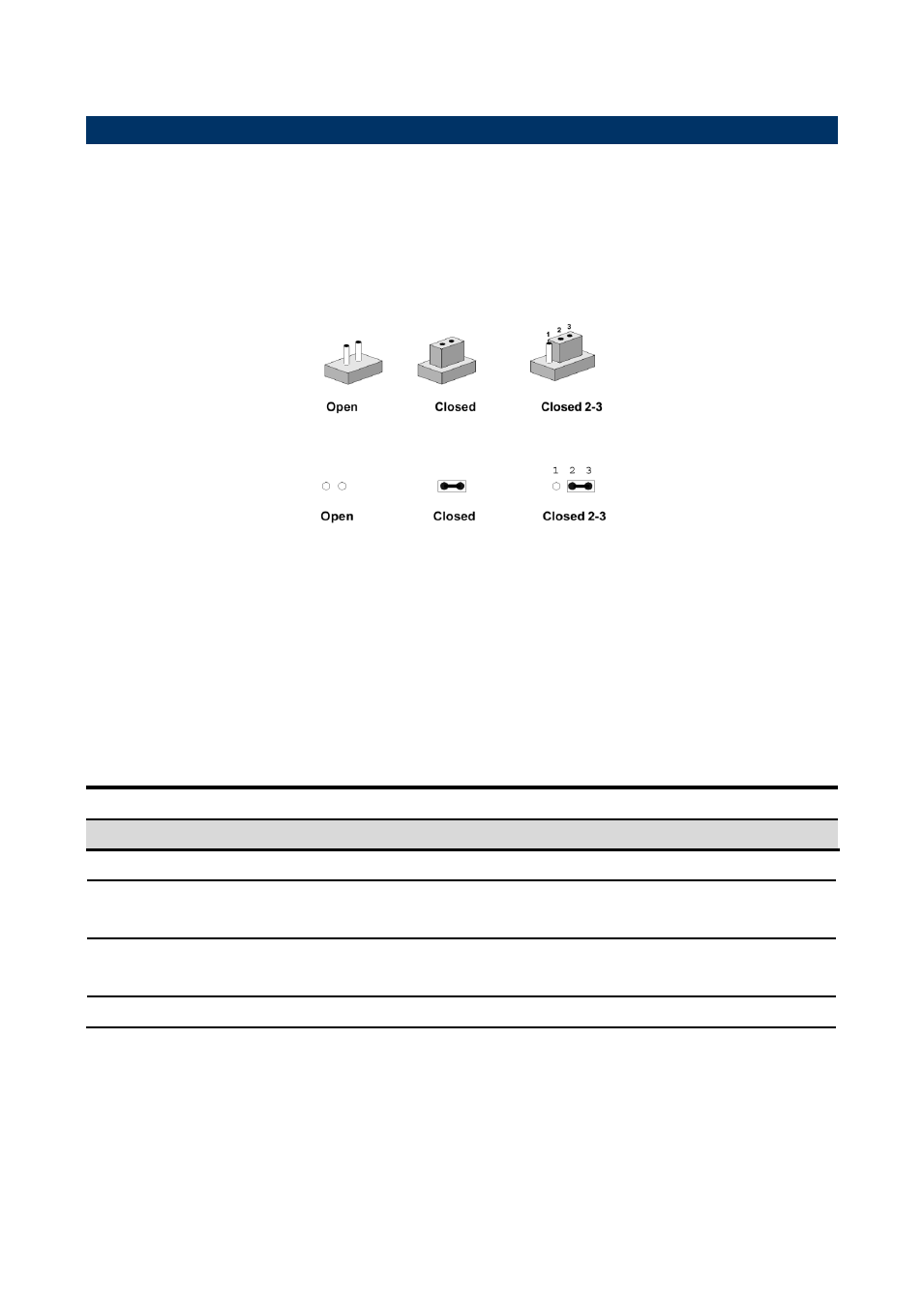 1 2 3

Open

Closed

Closed 2-3

1 2 3

Open

Closed

Closed 2-3